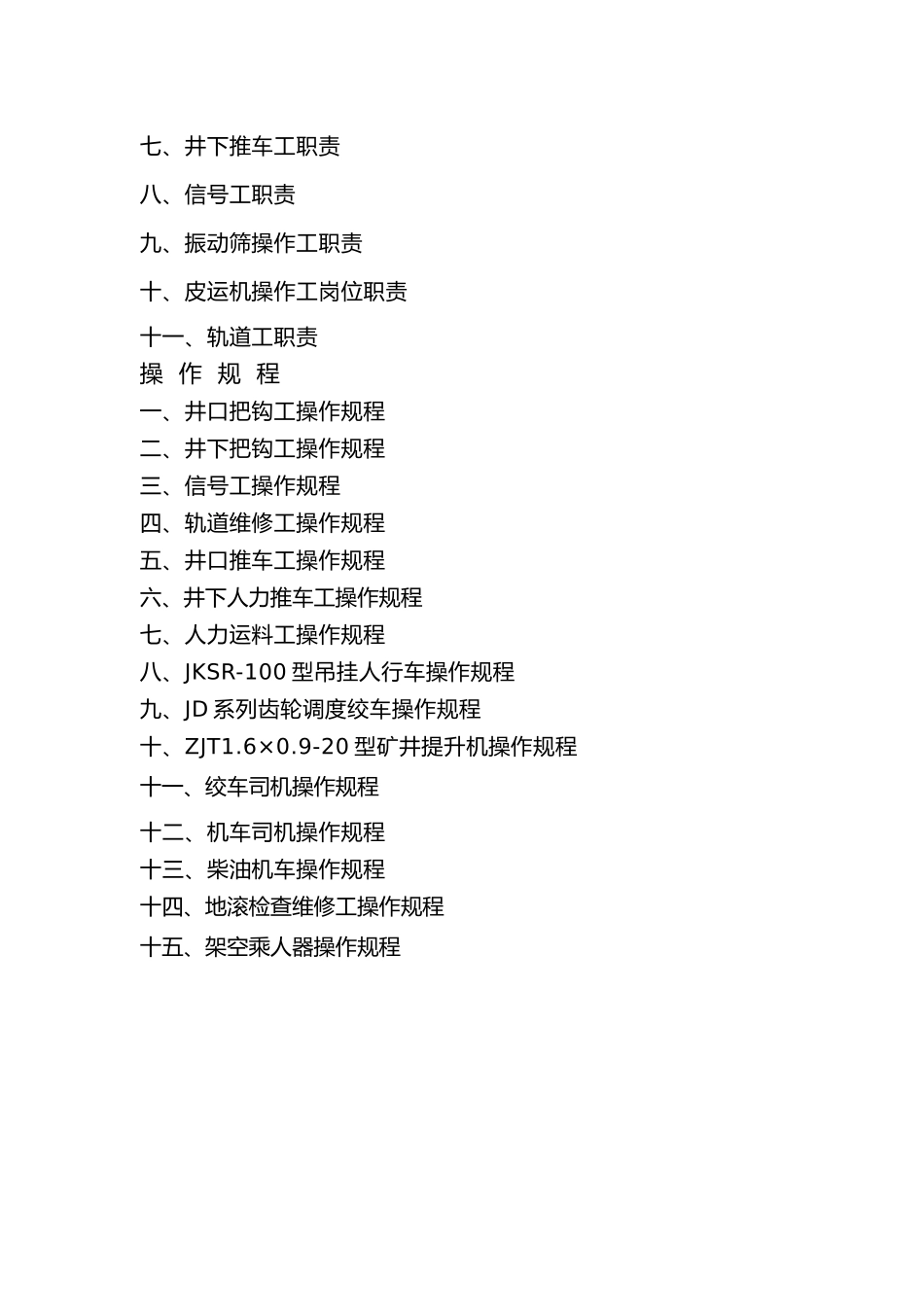 七、井下推车工职责

八、信号工职责

九、振动筛操作工职责

十、皮运机操作工岗位职责

十一、轨道工职责

操 作 规 程

一、井口把钩工操作规程

二、井下把钩工操作规程

三、信号工操作规程

四、轨道维修工操作规程

五、井口推车工操作规程

六、井下人力推车工操作规程

七、人力运料工操作规程

八、JKSR-100 型吊挂人行车操作规程

九、JD 系列齿轮调度绞车操作规程

十、ZJT1.6×0.9-20 型矿井提升机操作规程

十一、绞车司机操作规程

十二、机车司机操作规程

十三、柴油机车操作规程

十四、地滚检查维修工操作规程

十五、架空乘人器操作规程